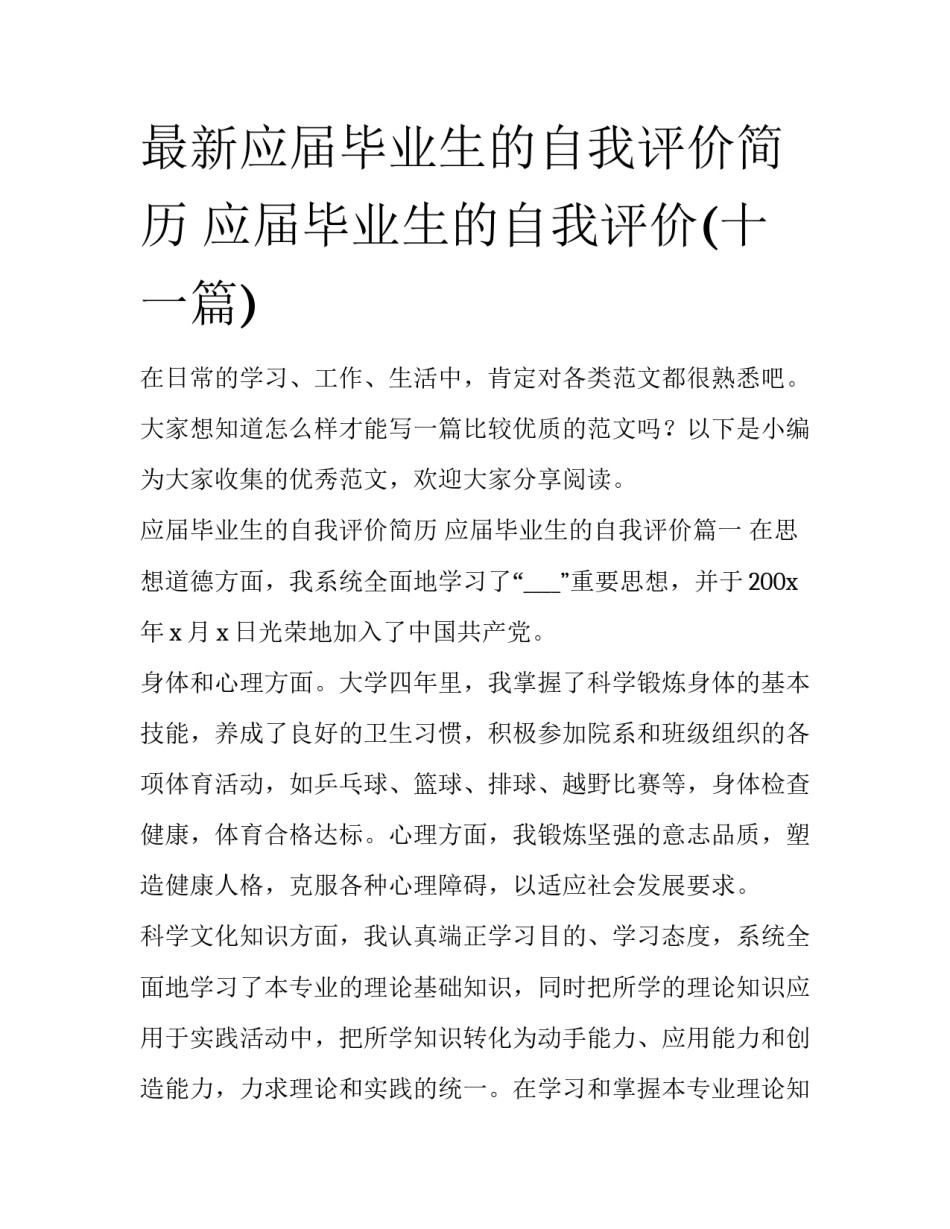 最新应届毕业生的自我评价简历 应届毕业生的自我评价(十一篇)

在日常的学习、工作、生活中，肯定对各类范文都很熟悉吧。大家想知道怎么样才能写一篇比较优质的范文吗？以下是小编为大家收集的优秀范文，欢迎大家分享阅读。

应届毕业生的自我评价简历 应届毕业生的自我评价篇一 在思想道德方面，我系统全面地学习了“___”重要思想，并于200x年x月x日光荣地加入了中国共产党。

身体和心理方面。大学四年里，我掌握了科学锻炼身体的基本技能，养成了良好的卫生习惯，积极参加院系和班级组织的各项体育活动，如乒乓球、篮球、排球、越野比赛等，身体检查健康，体育合格达标。心理方面，我锻炼坚强的意志品质，塑造健康人格，克服各种心理障碍，以适应社会发展要求。

科学文化知识方面，我认真端正学习目的、学习态度，系统全面地学习了本专业的理论基础知识，同时把所学的理论知识应用于实践活动中，把所学知识转化为动手能力、应用能力和创造能力，力求理论和实践的统一。在学习和掌握本专业理论知